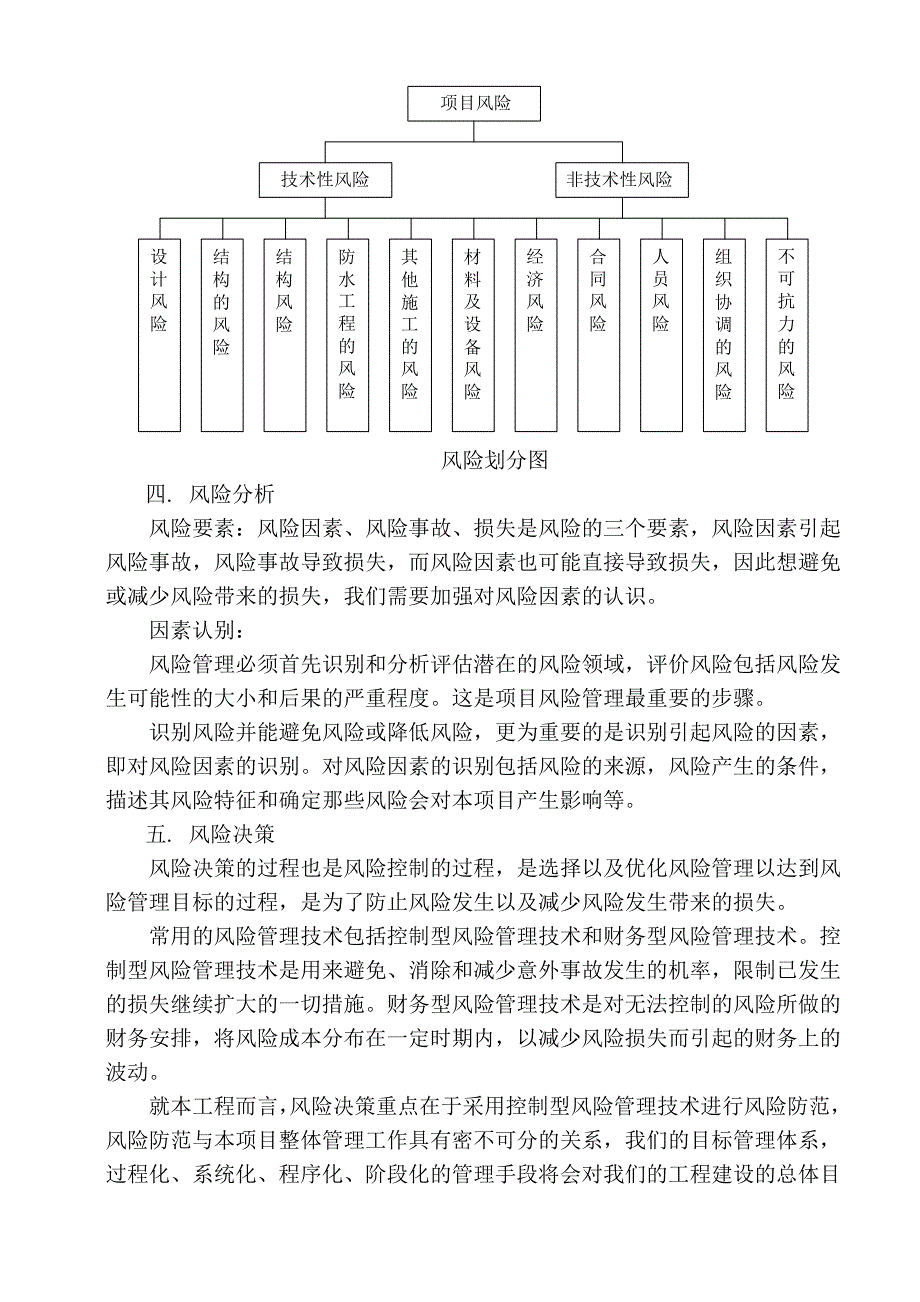 项目风险

技术性风险

非技术性风险

设计风险

结构的风险

结构风险

防水工程的风险

其他施工的风险

材料及设备风险

经济风险

合同风险

人员风险

组织协调的风险

不可抗力的风险

风险划分图

四. 风险分析

风险要素：风险因素、风险事故、损失是风险的三个要素，风险因素引起风险事故，风险事故导致损失，而风险因素也可能直接导致损失，因此想避免或减少风险带来的损失，我们需要加强对风险因素的认识。

因素认别：

风险管理必须首先识别和分析评估潜在的风险领域，评价风险包括风险发生可能性的大小和后果的严重程度。这是项目风险管理最重要的步骤。

识别风险并能避免风险或降低风险，更为重要的是识别引起风险的因素，即对风险因素的识别。对风险因素的识别包括风险的来源，风险产生的条件，描述其风险特征和确定那些风险会对本项目产生影响等。

五. 风险决策

风险决策的过程也是风险控制的过程，是选择以及优化风险管理以达到风险管理目标的过程，是为了防止风险发生以及减少风险发生带来的损失。

常用的风险管理技术包括控制型风险管理技术和财务型风险管理技术。控制型风险管理技术是用来避免、消除和减少意外事故发生的机率，限制已发生的损失继续扩大的一切措施。财务型风险管理技术是对无法控制的风险所做的财务安排，将风险成本分布在一定时期内，以减少风险损失而引起的财务上的波动。

就本工程而言，风险决策重点在于采用控制型风险管理技术进行风险防范，风险防范与本项目整体管理工作具有密不可分的关系，我们的目标管理体系，过程化、系统化、程序化、阶段化的管理手段将会对我们的工程建设的总体目